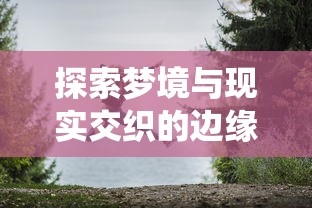 探索梦境与现实交织的边缘